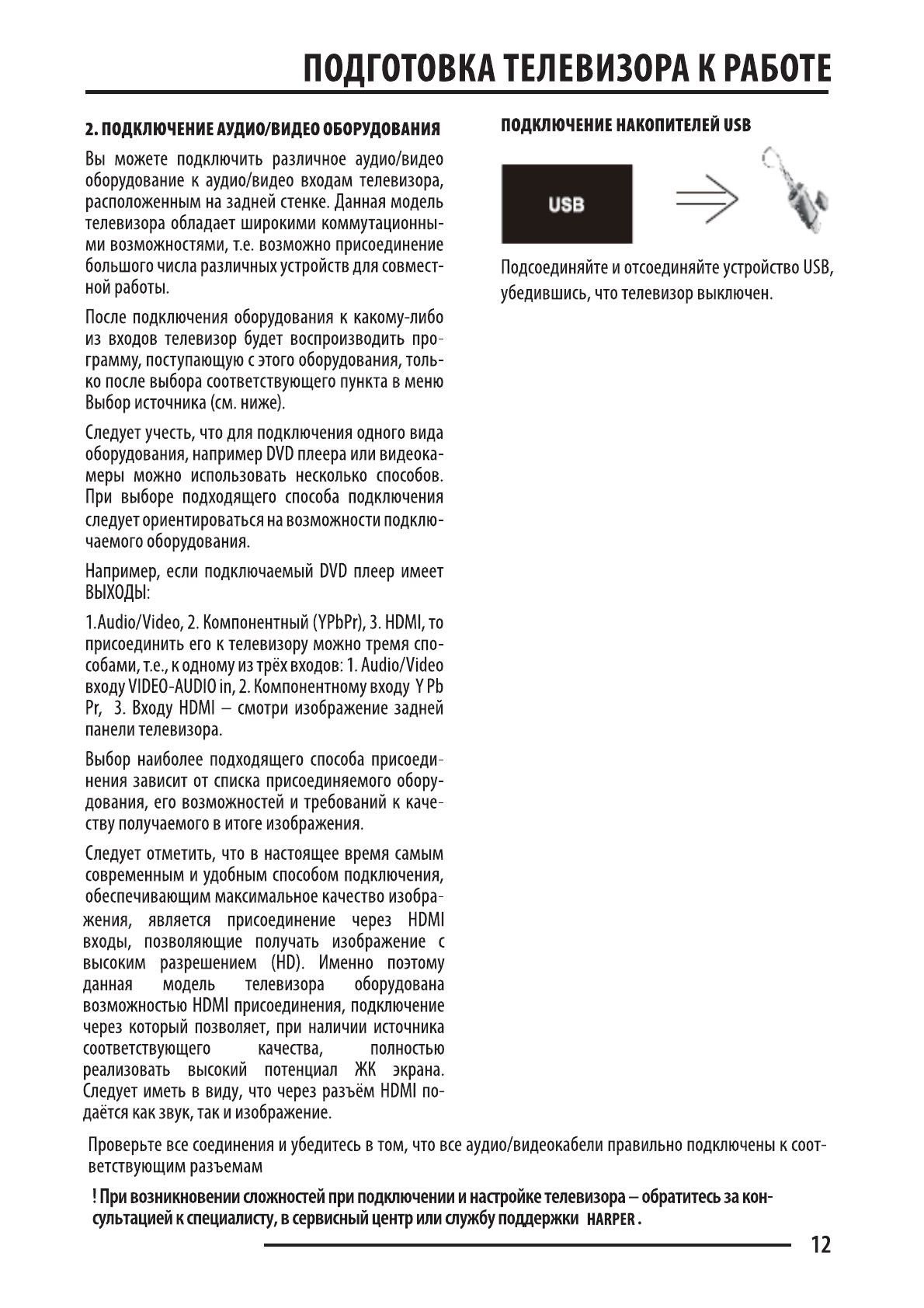 ПОДГОТОВКА ТЕЛЕВИЗОРА К РАБОТЕ

2. ПОДКЛЮЧЕНИЕ АУДИО/ВИДЕО ОБОРУДОВАНИЯ

Вы можете подключить различное аудио/видео оборудование к аудио/видео входам телевизора, расположенным на задней стенке. Данная модель телевизора обладает широкими коммутационными возможностями, т.е. возможно присоединение большого числа различных устройств для совместной работы.

После подключения оборудования к какому-либо из входов телевизор будет воспроизводить программу, поступающую с этого оборудования, только после выбора соответствующего пункта в меню Выбор источника (см. ниже).

Следует учесть, что для подключения одного вида оборудования, например DVD плеера или видеокамеры можно использовать несколько способов. При выборе подходящего способа подключения следует ориентироваться на возможности подключаемого оборудования.

Например, если подключаемый DVD плеер имеет ВЫХОДЫ:

1.Audio/Video, 2. Компонентный (YPbPr), 3. HDMI, то присоединить его к телевизору можно тремя способами, т.е., к одному из трёх входов: 1. Audio/Video входу VIDEO-AUDIO in, 2. Компонентному входу Y Pb Pr, 3. Входу HDMI – смотри изображение задней панели телевизора.

Выбор наиболее подходящего способа присоединения зависит от списка присоединяемого оборудования, его возможностей и требований к качеству получаемого в итоге изображения.

Следует отметить, что в настоящее время самым современным и удобным способом подключения, обеспечивающим максимальное качество изображения, является присоединение через HDMI входы, позволяющие получать изображение с высоким разрешением (HD). Именно поэтому данная модель телевизора оборудована возможностью HDMI присоединения, подключение через который позволяет, при наличии источника соответствующего качества, полностью реализовать высокий потенциал ЖК экрана. Следует иметь в виду, что через разъём HDMI подаётся как звук, так и изображение.

ПОДКЛЮЧЕНИЕ НАКОПИТЕЛЕЙ USB

USB

Подсоединяйте и отсоединяйте устройство USB, убедившись, что телевизор выключен.

Проверьте все соединения и убедитесь в том, что все аудио/видеокабели правильно подключены к соответствующим разъемам

! При возникновении сложностей при подключении и настройке телевизора – обратитесь за консультацией к специалисту, в сервисный центр или службу поддержки HARPER .

12